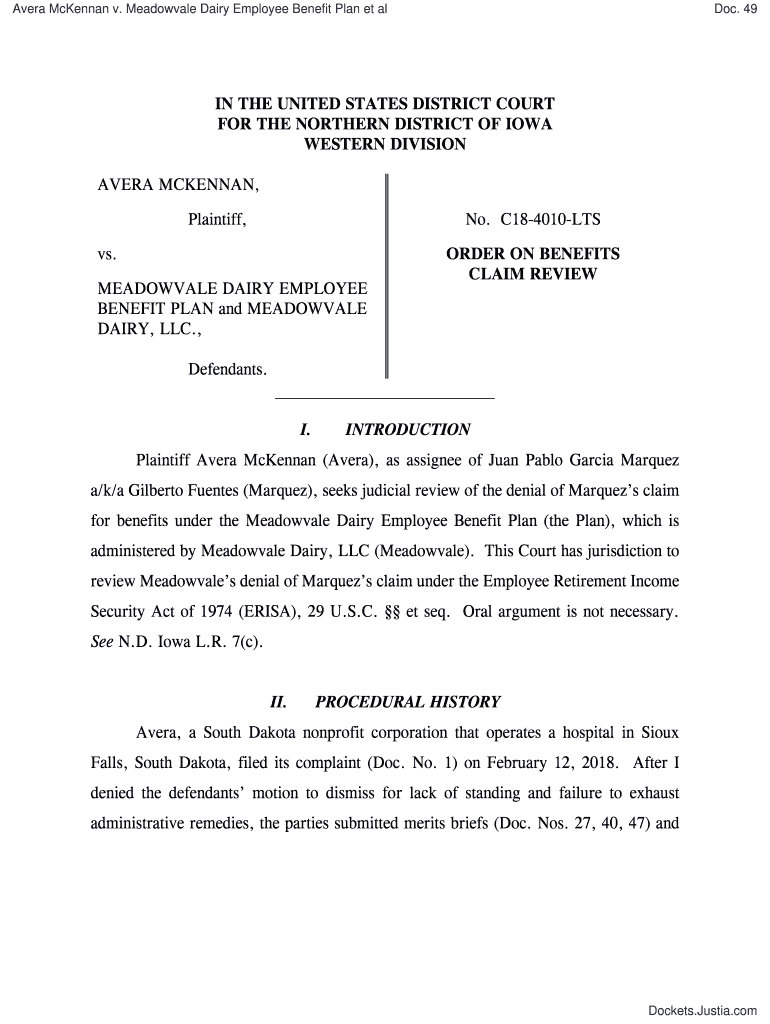 Avera McKennan v. Meadowvale Dairy Employee Benefit Plan et al

Doc. 49

IN THE UNITED STATES DISTRICT COURT
FOR THE NORTHERN DISTRICT OF IOWA
WESTERN DIVISION

AVERA MCKENNAN,

Plaintiff,

vs.

MEADOWVALE DAIRY EMPLOYEE BENEFIT PLAN and MEADOWVALE DAIRY, LLC.,

Defendants.

No. C18-4010-LTS

ORDER ON BENEFITS CLAIM REVIEW

I. INTRODUCTION

Plaintiff Avera McKennan (Avera), as assignee of Juan Pablo Garcia Marquez a/k/a Gilberto Fuentes (Marquez), seeks judicial review of the denial of Marquez's claim for benefits under the Meadowvale Dairy Employee Benefit Plan (the Plan), which is administered by Meadowvale Dairy, LLC (Meadowvale). This Court has jurisdiction to review Meadowvale's denial of Marquez's claim under the Employee Retirement Income Security Act of 1974 (ERISA), 29 U.S.C. §§ et seq. Oral argument is not necessary. See N.D. Iowa L.R. 7(c).

II. PROCEDURAL HISTORY

Avera, a South Dakota nonprofit corporation that operates a hospital in Sioux Falls, South Dakota, filed its complaint (Doc. No. 1) on February 12, 2018. After I denied the defendants' motion to dismiss for lack of standing and failure to exhaust administrative remedies, the parties submitted merits briefs (Doc. Nos. 27, 40, 47) and

Dockets.Justia.com